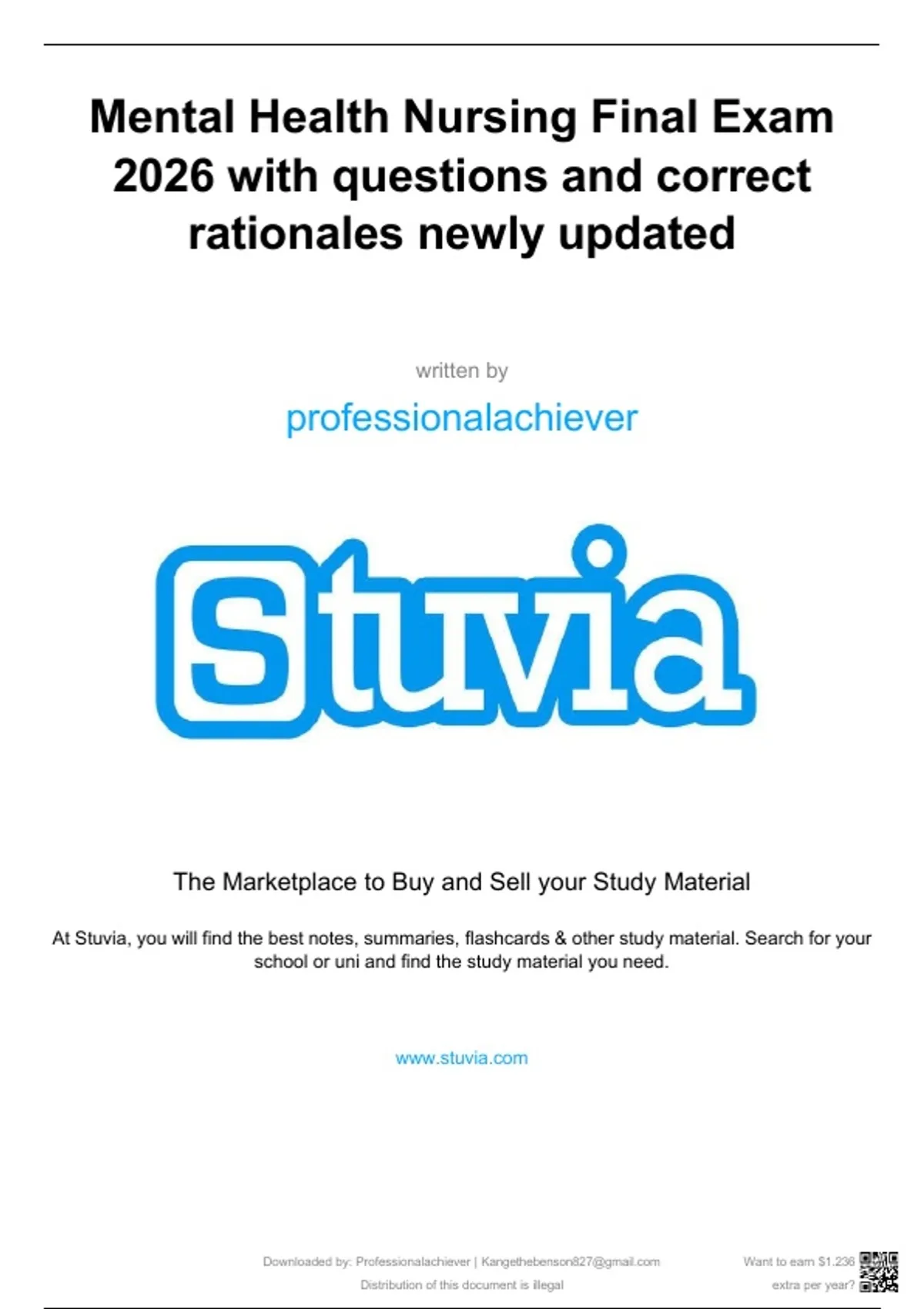 Mental Health Nursing Final Exam 2026 with questions and correct rationales newly updated

written by

professionalachiever

Stuvia

The Marketplace to Buy and Sell your Study Material

At Stuvia, you will find the best notes, summaries, flashcards & other study material. Search for your school or uni and find the study material you need.

www.stuvia.com

Downloaded by: Professionalachiever | Kangethebenson827@gmail.com
Distribution of this document is illegal

Want to earn $1.236 extra per year?